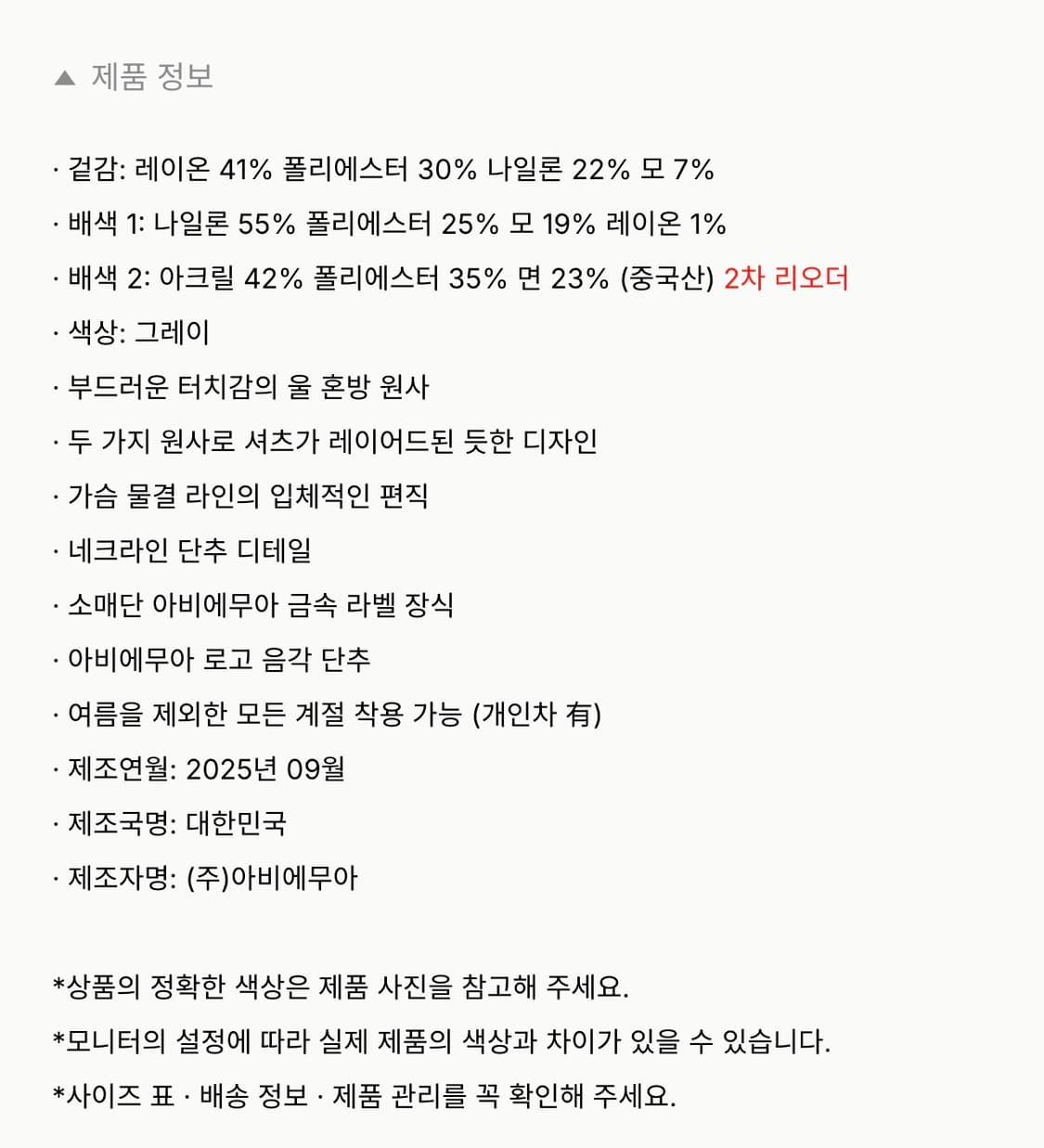 ▲ 제품 정보

· 겉감: 레이온 41% 폴리에스터 30% 나일론 22% 모 7%

· 배색 1: 나일론 55% 폴리에스터 25% 모 19% 레이온 1%

· 배색 2: 아크릴 42% 폴리에스터 35% 면 23% (중국산) 2차 리오더

· 색상: 그레이

· 부드러운 터치감의 울 혼방 원사

· 두 가지 원사로 셔츠가 레이어드된 듯한 디자인

· 가슴 물결 라인의 입체적인 편직

· 네크라인 단추 디테일

· 소매단 아비에무아 금속 라벨 장식

· 아비에무아 로고 음각 단추

· 여름을 제외한 모든 계절 착용 가능 (개인차 有)

· 제조연월: 2025년 09월

· 제조국명: 대한민국

· 제조자명: (주)아비에무아

*상품의 정확한 색상은 제품 사진을 참고해 주세요.

*모니터의 설정에 따라 실제 제품의 색상과 차이가 있을 수 있습니다.

*사이즈 표 · 배송 정보 · 제품 관리를 꼭 확인해 주세요.